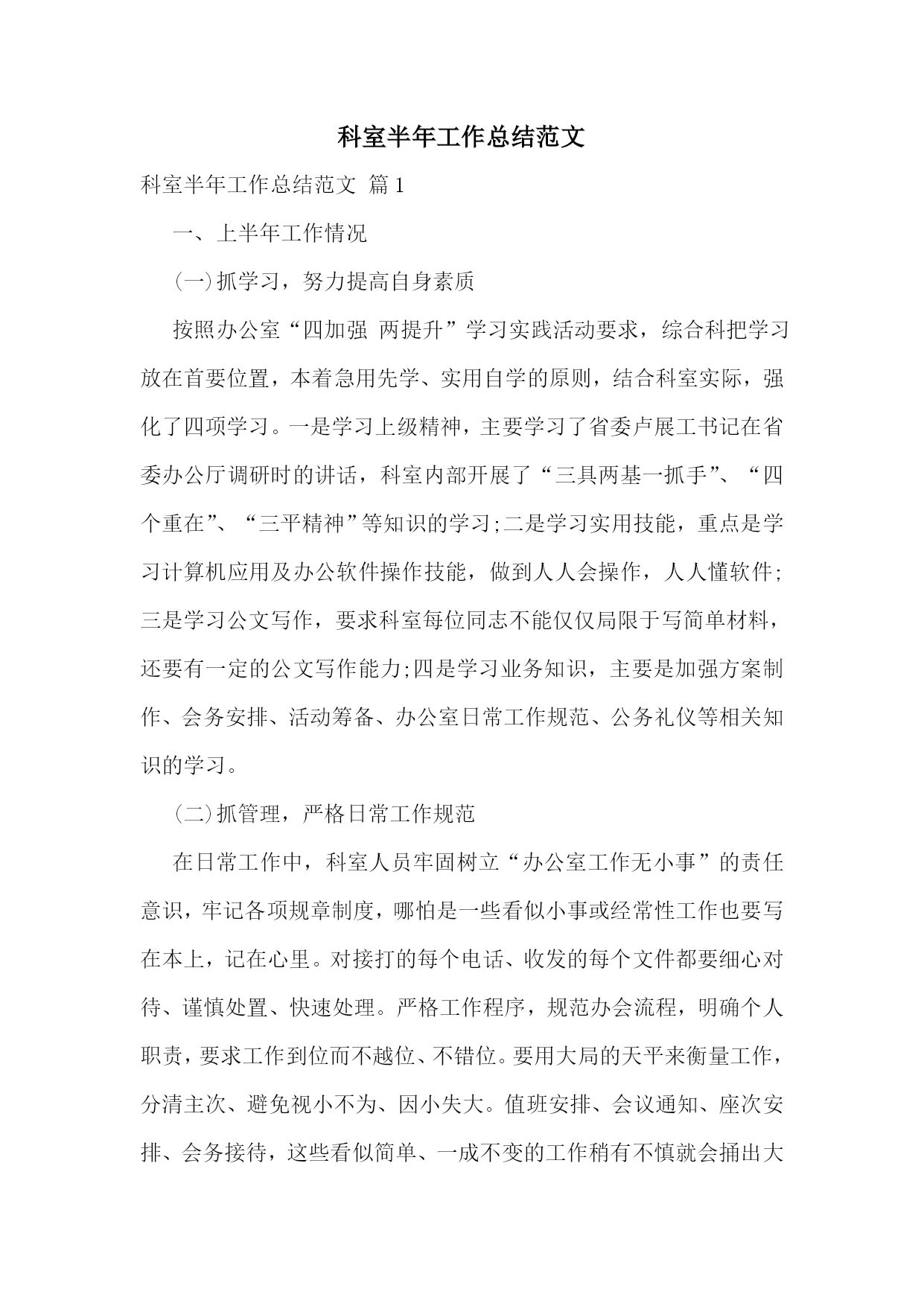 科室半年工作总结范文

科室半年工作总结范文 篇1

一、上半年工作情况

(一)抓学习，努力提高自身素质

按照办公室“四加强 两提升”学习实践活动要求，综合科把学习放在首要位置，本着急用先学、实用自学的原则，结合科室实际，强化了四项学习。一是学习上级精神，主要学习了省委卢展工书记在省委办公厅调研时的讲话，科室内部开展了“三具两基一抓手”、“四个重在”、“三平精神”等知识的学习;二是学习实用技能，重点是学习计算机应用及办公软件操作技能，做到人人会操作，人人懂软件;三是学习公文写作，要求科室每位同志不能仅仅局限于写简单材料，还要有一定的公文写作能力;四是学习业务知识，主要是加强方案制作、会务安排、活动筹备、办公室日常工作规范、公务礼仪等相关知识的学习。

(二)抓管理，严格日常工作规范

在日常工作中，科室人员牢固树立“办公室工作无小事”的责任意识，牢记各项规章制度，哪怕是一些看似小事或经常性工作也要写在本上，记在心里。对接打的每个电话、收发的每个文件都要细心对待、谨慎处置、快速处理。严格工作程序，规范办会流程，明确个人职责，要求工作到位而不越位、不错位。要用大局的天平来衡量工作，分清主次、避免视小不为、因小失大。值班安排、会议通知、座次安排、会务接待，这些看似简单、一成不变的工作稍有不慎就会捅出大